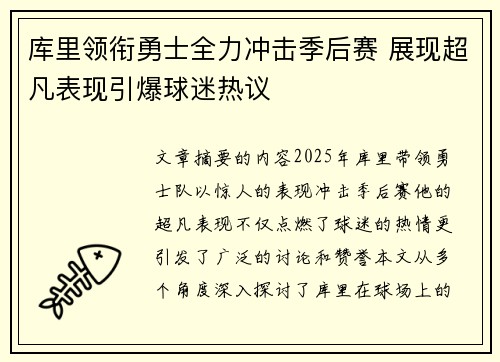 库里领衔勇士全力冲击季后赛 展现超凡表现引爆球迷热议

文章摘要的内容2025年库里带领勇士队以惊人的表现冲击季后赛他的超凡表现不仅点燃了球迷的热情更引发了广泛的讨论和赞誉本文从多个角度深入探讨了库里在球场上的